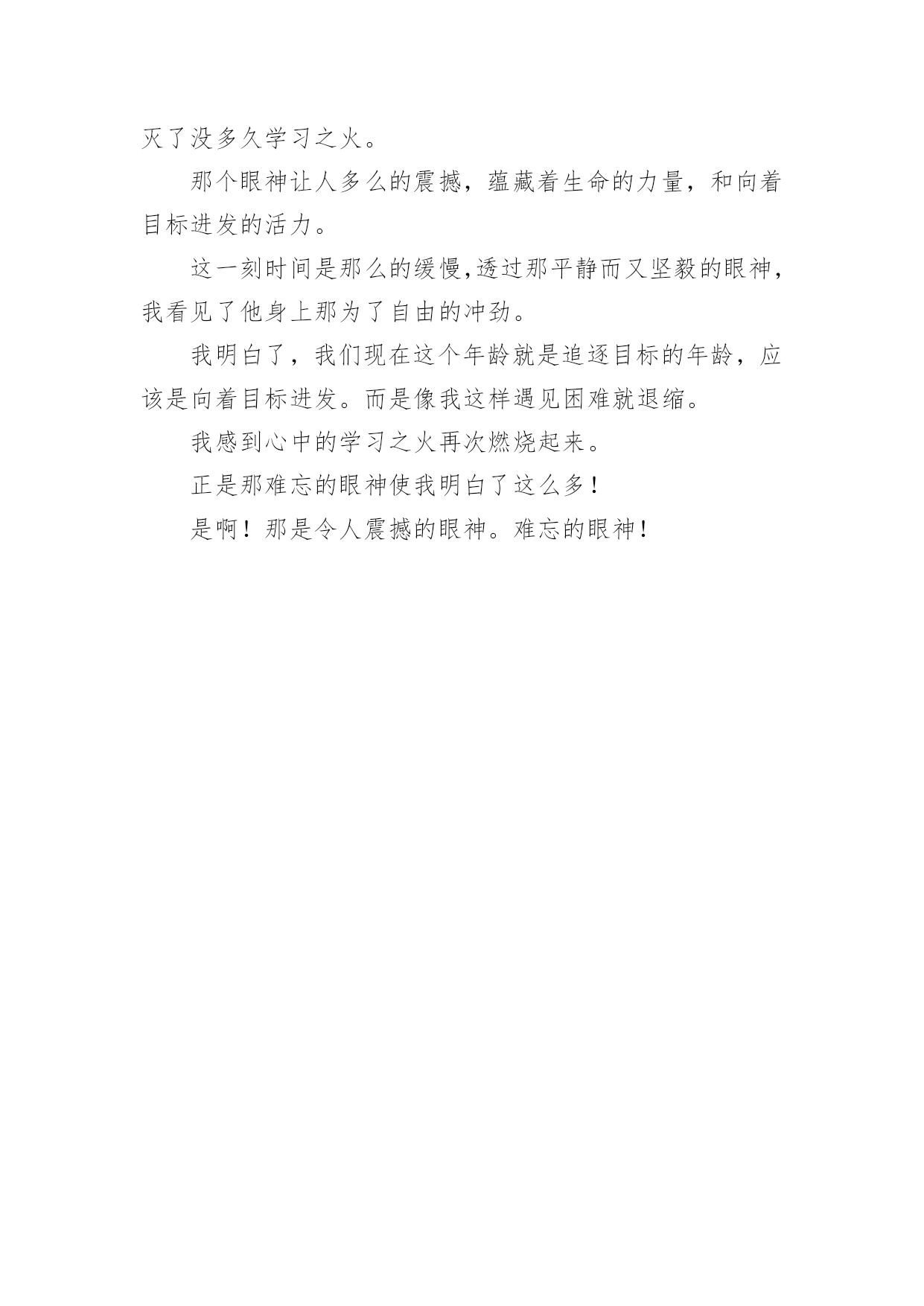 灭了没多久学习之火。

那个眼神让人多么的震撼，蕴藏着生命的力量，和向着目标进发的活力。

这一刻时间是那么的缓慢,透过那平静而又坚毅的眼神，我看见了他身上那为了自由的冲劲。

我明白了，我们现在这个年龄就是追逐目标的年龄，应该是向着目标进发。而是像我这样遇见困难就退缩。

我感到心中的学习之火再次燃烧起来。

正是那难忘的眼神使我明白了这么多!

是啊！那是令人震撼的眼神。难忘的眼神!